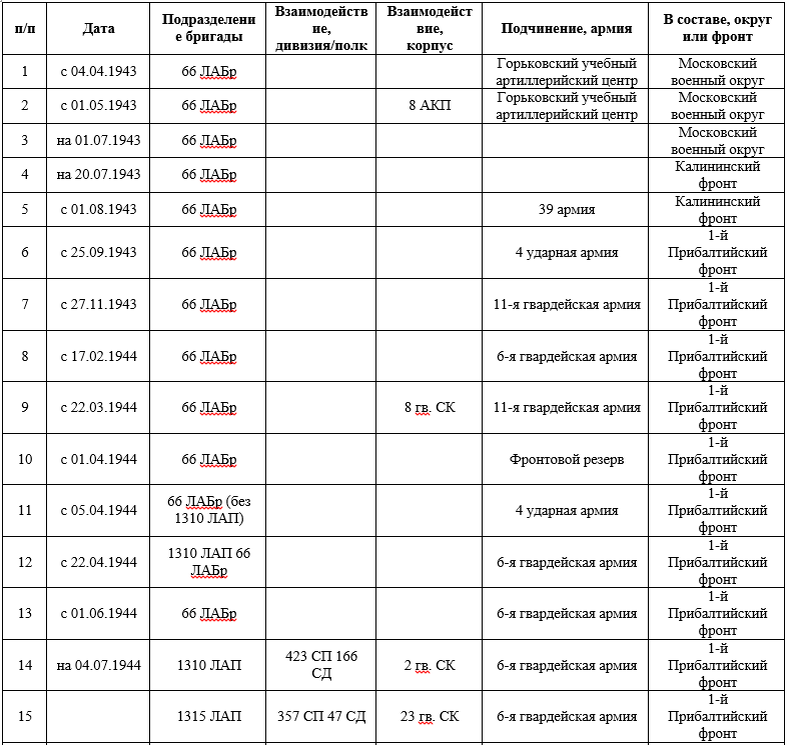 | п/п | Дата | Подразделение бригады | Взаимодействие, дивизия/полк | Взаимодействие, корпус | Подчинение, армия | В составе, округ или фронт |
|---|---|---|---|---|---|---|
| 1 | с 04.04.1943 | 66 ЛАБр | | | Горьковский учебный артиллерийский центр | Московский военный округ |
| 2 | с 01.05.1943 | 66 ЛАБр | | 8 АКП | Горьковский учебный артиллерийский центр | Московский военный округ |
| 3 | на 01.07.1943 | 66 ЛАБр | | | | Московский военный округ |
| 4 | на 20.07.1943 | 66 ЛАБр | | | | Калининский фронт |
| 5 | с 01.08.1943 | 66 ЛАБр | | | 39 армия | Калининский фронт |
| 6 | с 25.09.1943 | 66 ЛАБр | | | 4 ударная армия | 1-й Прибалтийский фронт |
| 7 | с 27.11.1943 | 66 ЛАБр | | | 11-я гвардейская армия | 1-й Прибалтийский фронт |
| 8 | с 17.02.1944 | 66 ЛАБр | | | 6-я гвардейская армия | 1-й Прибалтийский фронт |
| 9 | с 22.03.1944 | 66 ЛАБр | | 8 гв. СК | 11-я гвардейская армия | 1-й Прибалтийский фронт |
| 10 | с 01.04.1944 | 66 ЛАБр | | | Фронтовой резерв | 1-й Прибалтийский фронт |
| 11 | с 05.04.1944 | 66 ЛАБр (без 1310 ЛАП) | | | 4 ударная армия | 1-й Прибалтийский фронт |
| 12 | с 22.04.1944 | 1310 ЛАП 66 ЛАБр | | | 6-я гвардейская армия | 1-й Прибалтийский фронт |
| 13 | с 01.06.1944 | 66 ЛАБр | | | 6-я гвардейская армия | 1-й Прибалтийский фронт |
| 14 | на 04.07.1944 | 1310 ЛАП | 423 СП 166 СД | 2 гв. СК | 6-я гвардейская армия | 1-й Прибалтийский фронт |
| 15 | | 1315 ЛАП | 357 СП 47 СД | 23 гв. СК | 6-я гвардейская армия | 1-й Прибалтийский фронт |